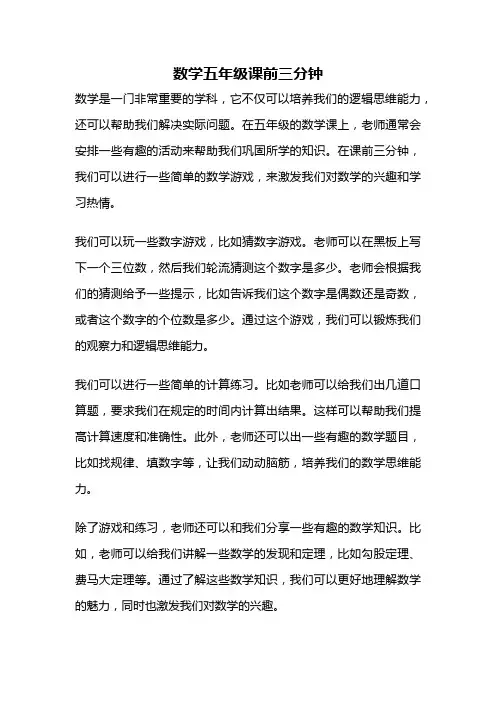 数学五年级课前三分钟

数学是一门非常重要的学科，它不仅可以培养我们的逻辑思维能力，还可以帮助我们解决实际问题。在五年级的数学课上，老师通常会安排一些有趣的活动来帮助我们巩固所学的知识。在课前三分钟，我们可以进行一些简单的数学游戏，来激发我们对数学的兴趣和学习热情。

我们可以玩一些数字游戏，比如猜数字游戏。老师可以在黑板上写下一个三位数，然后我们轮流猜测这个数字是多少。老师会根据我们的猜测给予一些提示，比如告诉我们这个数字是偶数还是奇数，或者这个数字的个位数是多少。通过这个游戏，我们可以锻炼我们的观察力和逻辑思维能力。

我们可以进行一些简单的计算练习。比如老师可以给我们出几道口算题，要求我们在规定的时间内计算出结果。这样可以帮助我们提高计算速度和准确性。此外，老师还可以出一些有趣的数学题目，比如找规律、填数字等，让我们动动脑筋，培养我们的数学思维能力。

除了游戏和练习，老师还可以和我们分享一些有趣的数学知识。比如，老师可以给我们讲解一些数学的发现和定理，比如勾股定理、费马大定理等。通过了解这些数学知识，我们可以更好地理解数学的魅力，同时也激发我们对数学的兴趣。